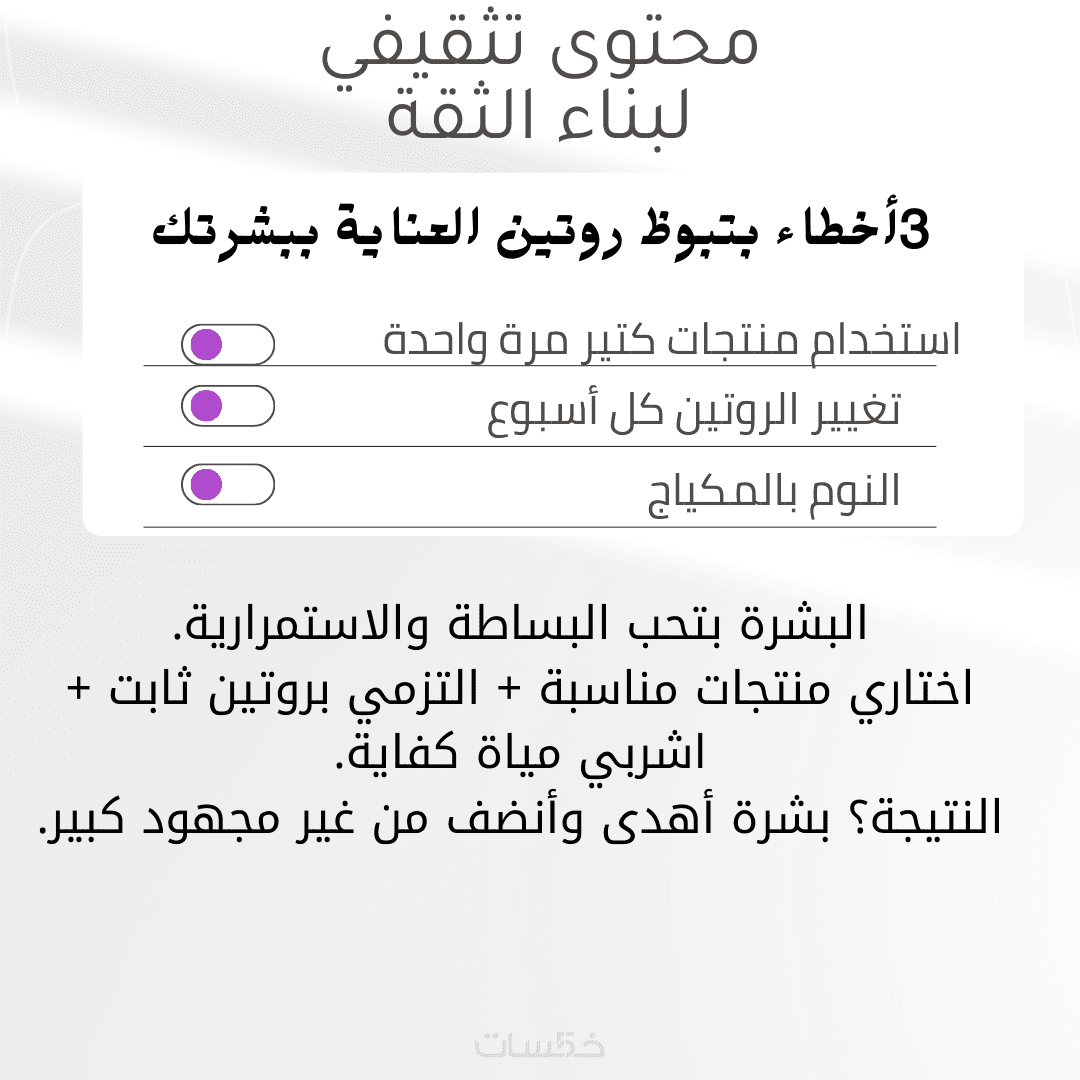 محتوى تثقيفي
لبناء الثقة

3أخطاء بتبوظ روتين العناية ببشرتك

استخدام منتجات كتير مرة واحدة

تغيير الروتين كل أسبوع

النوم بالمكياج

البشرة بتحب البساطة والاستمرارية.
اختاري منتجات مناسبة + التزمي بروتين ثابت + اشربي مياة كفاية.
النتيجة؟ بشرة أهدى وأنضف من غير مجهود كبير.

خمسات